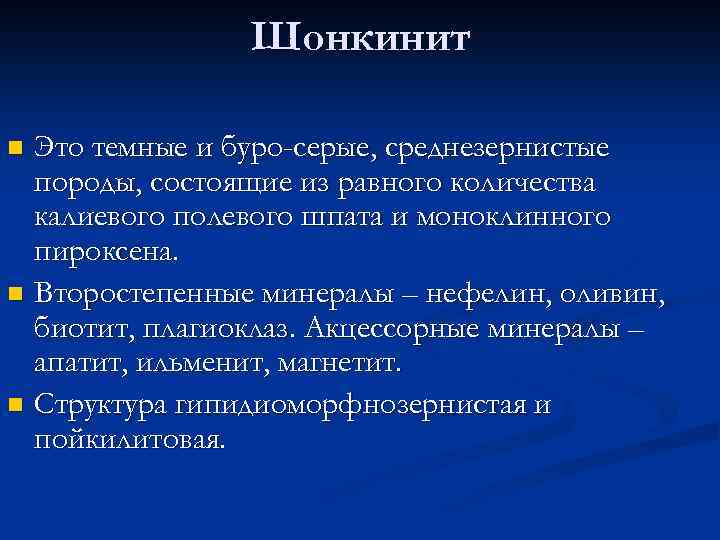 Шонкинит

Это темные и буро-серые, среднезернистые породы, состоящие из равного количества калиевого полевого шпата и моноклинного пироксена.

Второстепенные минералы – нефелин, оливин, биотит, плагиоклаз. Акцессорные минералы – апатит, ильменит, магнетит.

Структура гипидиоморфнозернистая и пойкилитовая.